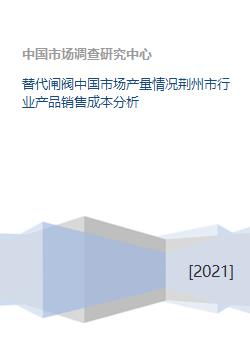 中国市场调查研究中心

替代闸阀中国市场产量情况荆州市行业产品销售成本分析

[2021]